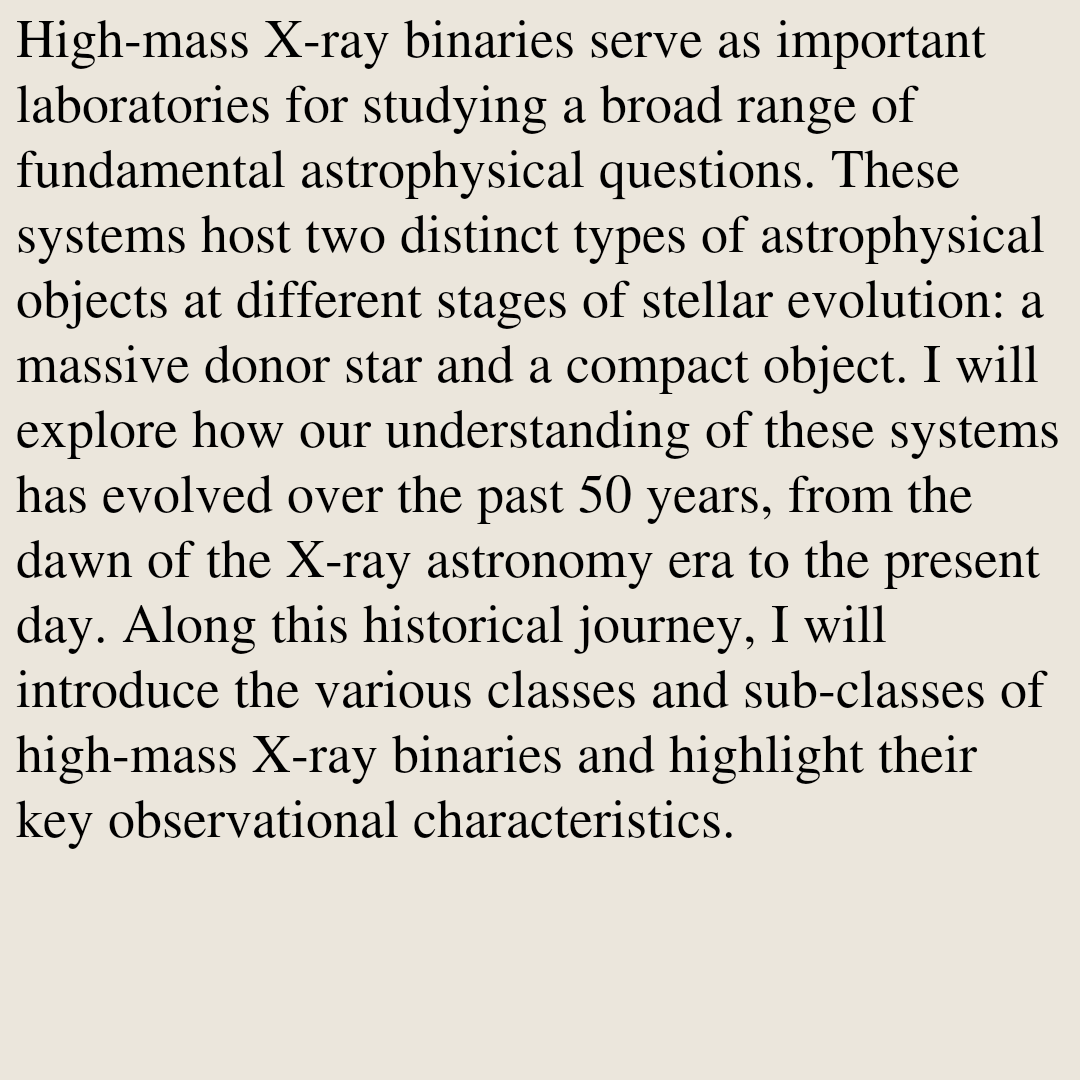 High-mass X-ray binaries serve as important laboratories for studying a broad range of fundamental astrophysical questions. These systems host two distinct types of astrophysical objects at different stages of stellar evolution: a massive donor star and a compact object. I will explore how our understanding of these systems has evolved over the past 50 years, from the dawn of the X-ray astronomy era to the present day. Along this historical journey, I will introduce the various classes and sub-classes of high-mass X-ray binaries and highlight their key observational characteristics.